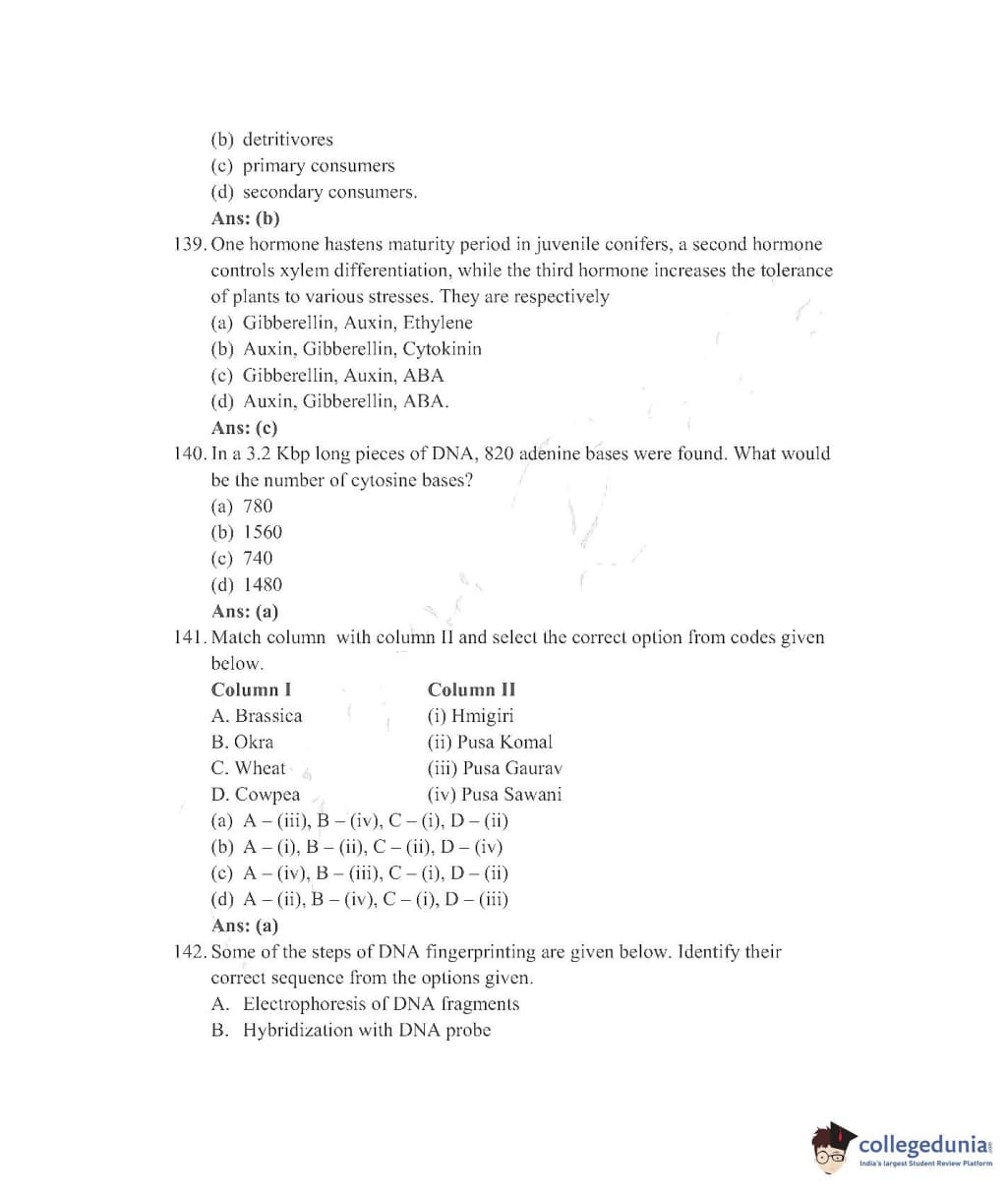 (b) detritivores
(c) primary consumers
(d) secondary consumers.
Ans: (b)

139. One hormone hastens maturity period in juvenile conifers, a second hormone controls xylem differentiation, while the third hormone increases the tolerance of plants to various stresses. They are respectively
(a) Gibberellin, Auxin, Ethylene
(b) Auxin, Gibberellin, Cytokinin
(c) Gibberellin, Auxin, ABA
(d) Auxin, Gibberellin, ABA.
Ans: (c)

140. In a 3.2 Kbp long pieces of DNA, 820 adenine bases were found. What would be the number of cytosine bases?
(a) 780
(b) 1560
(c) 740
(d) 1480
Ans: (a)

141. Match column with column II and select the correct option from codes given below.

| Column I | Column II |
|---|---|
| A. Brassica | (i) Hmigiri |
| B. Okra | (ii) Pusa Komal |
| C. Wheat | (iii) Pusa Gaurav |
| D. Cowpea | (iv) Pusa Sawani |

(a) A – (iii), B – (iv), C – (i), D – (ii)
(b) A – (i), B – (ii), C – (ii), D – (iv)
(c) A – (iv), B – (iii), C – (i), D – (ii)
(d) A – (ii), B – (iv), C – (i), D – (iii)
Ans: (a)

142. Some of the steps of DNA fingerprinting are given below. Identify their correct sequence from the options given.
A. Electrophoresis of DNA fragments
B. Hybridization with DNA probe

collegedunia
India's largest Student Review Platform